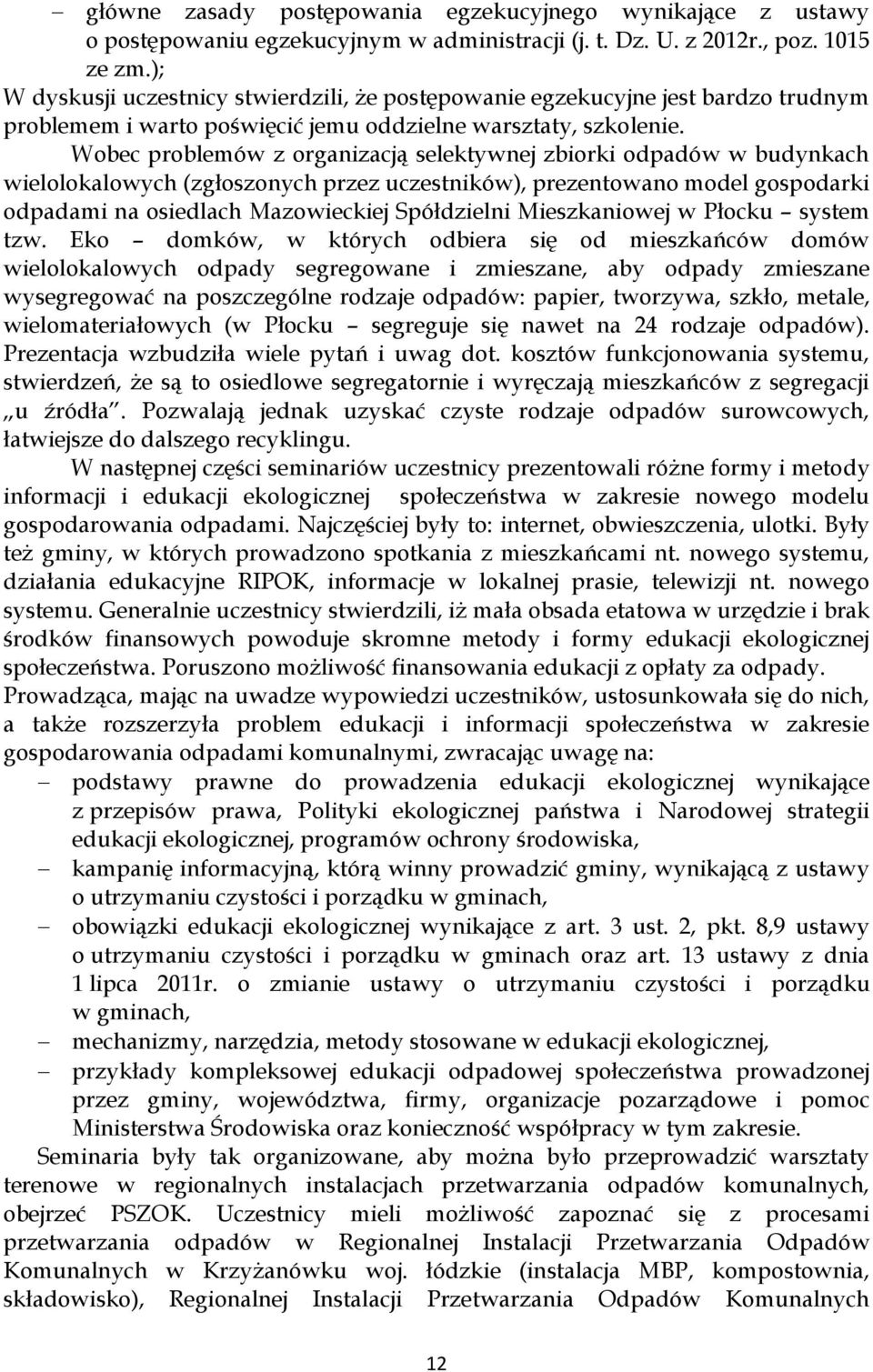 – główne zasady postępowania egzekucyjnego wynikające z ustawy o postępowaniu egzekucyjnym w administracji (j. t. Dz. U. z 2012r., poz. 1015 ze zm.);
W dyskusji uczestnicy stwierdzili, że postępowanie egzekucyjne jest bardzo trudnym problemem i warto poświęcić jemu oddzielne warsztaty, szkolenie.

Wobec problemów z organizacją selektywnej zbiorki odpadów w budynkach wielolokalowych (zgłoszonych przez uczestników), prezentowano model gospodarki odpadami na osiedlach Mazowieckiej Spółdzielni Mieszkaniowej w Płocku – system tzw. Eko – domków, w których odbiera się od mieszkańców domów wielolokalowych odpady segregowane i zmieszane, aby odpady zmieszane wysegregować na poszczególne rodzaje odpadów: papier, tworzywa, szkło, metale, wielomateriałowych (w Płocku – segreguje się nawet na 24 rodzaje odpadów). Prezentacja wzbudziła wiele pytań i uwag dot. kosztów funkcjonowania systemu, stwierdzeń, że są to osiedlowe segregatornie i wyręczają mieszkańców z segregacji „u źródła". Pozwalają jednak uzyskać czyste rodzaje odpadów surowcowych, łatwiejsze do dalszego recyklingu.

W następnej części seminariów uczestnicy prezentowali różne formy i metody informacji i edukacji ekologicznej społeczeństwa w zakresie nowego modelu gospodarowania odpadami. Najczęściej były to: internet, obwieszczenia, ulotki. Były też gminy, w których prowadzono spotkania z mieszkańcami nt. nowego systemu, działania edukacyjne RIPOK, informacje w lokalnej prasie, telewizji nt. nowego systemu. Generalnie uczestnicy stwierdzili, iż mała obsada etatowa w urzędzie i brak środków finansowych powoduje skromne metody i formy edukacji ekologicznej społeczeństwa. Poruszono możliwość finansowania edukacji z opłaty za odpady. Prowadząca, mając na uwadze wypowiedzi uczestników, ustosunkowała się do nich, a także rozszerzyła problem edukacji i informacji społeczeństwa w zakresie gospodarowania odpadami komunalnymi, zwracając uwagę na:
– podstawy prawne do prowadzenia edukacji ekologicznej wynikające z przepisów prawa, Polityki ekologicznej państwa i Narodowej strategii edukacji ekologicznej, programów ochrony środowiska,
– kampanię informacyjną, którą winny prowadzić gminy, wynikającą z ustawy o utrzymaniu czystości i porządku w gminach,
– obowiązki edukacji ekologicznej wynikające z art. 3 ust. 2, pkt. 8,9 ustawy o utrzymaniu czystości i porządku w gminach oraz art. 13 ustawy z dnia 1 lipca 2011r. o zmianie ustawy o utrzymaniu czystości i porządku w gminach,
– mechanizmy, narzędzia, metody stosowane w edukacji ekologicznej,
– przykłady kompleksowej edukacji odpadowej społeczeństwa prowadzonej przez gminy, województwa, firmy, organizacje pozarządowe i pomoc Ministerstwa Środowiska oraz konieczność współpracy w tym zakresie.

Seminaria były tak organizowane, aby można było przeprowadzić warsztaty terenowe w regionalnych instalacjach przetwarzania odpadów komunalnych, obejrzeć PSZOK. Uczestnicy mieli możliwość zapoznać się z procesami przetwarzania odpadów w Regionalnej Instalacji Przetwarzania Odpadów Komunalnych w Krzyżanówku woj. łódzkie (instalacja MBP, kompostownia, składowisko), Regionalnej Instalacji Przetwarzania Odpadów Komunalnych

12